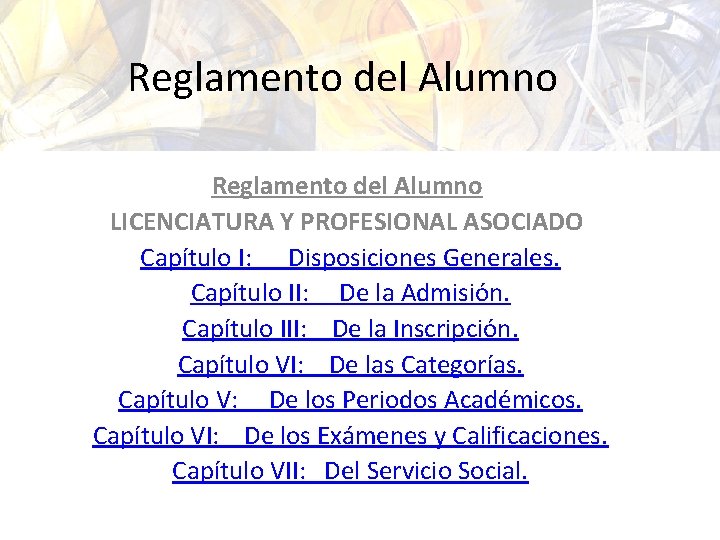 Reglamento del Alumno

Reglamento del Alumno

LICENCIATURA Y PROFESIONAL ASOCIADO

Capítulo I: Disposiciones Generales.

Capítulo II: De la Admisión.

Capítulo III: De la Inscripción.

Capítulo VI: De las Categorías.

Capítulo V: De los Periodos Académicos.

Capítulo VI: De los Exámenes y Calificaciones.

Capítulo VII: Del Servicio Social.